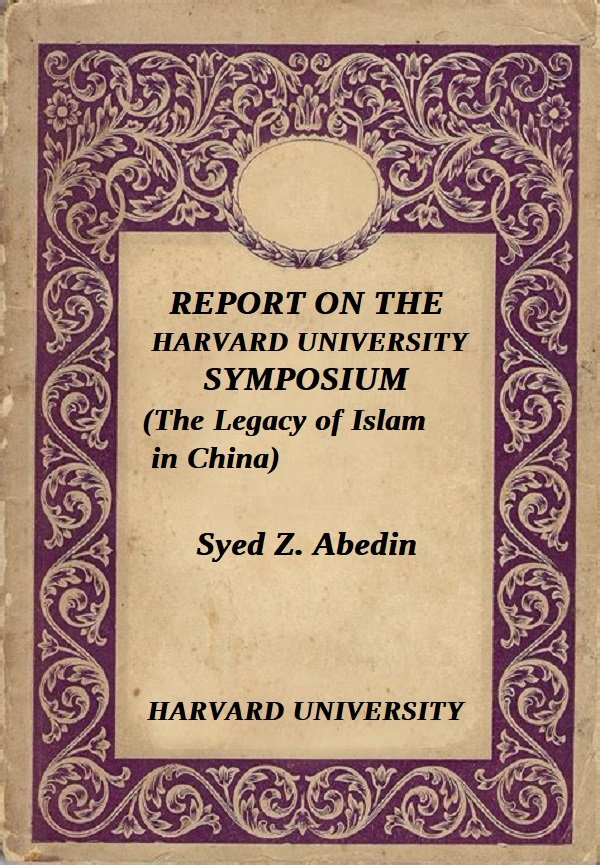 REPORT ON THE
HARVARD UNIVERSITY
SYMPOSIUM
(The Legacy of Islam in China)

Syed Z. Abedin

HARVARD UNIVERSITY